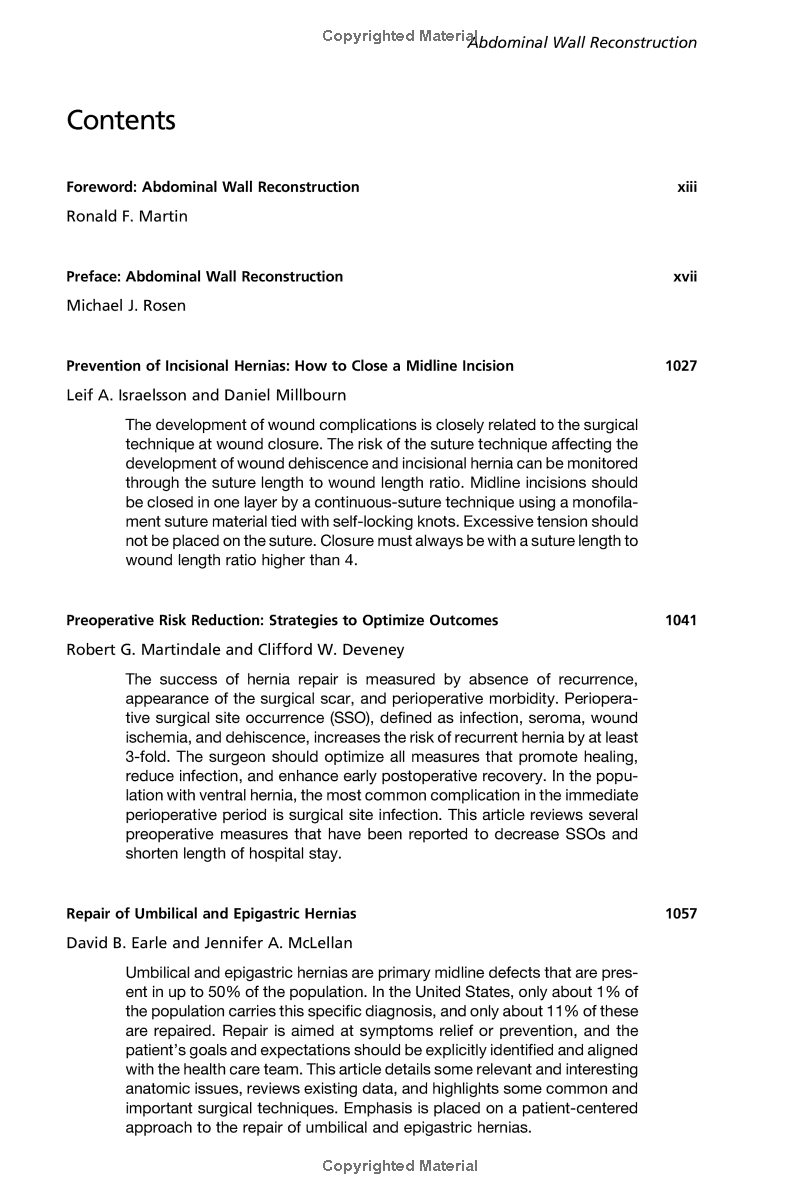 Copyrighted Material Abdominal Wall Reconstruction

Contents

Foreword: Abdominal Wall Reconstruction xiii

Ronald F. Martin

Preface: Abdominal Wall Reconstruction xvii

Michael J. Rosen

Prevention of Incisional Hernias: How to Close a Midline Incision 1027

Leif A. Israelsson and Daniel Millbourn

The development of wound complications is closely related to the surgical technique at wound closure. The risk of the suture technique affecting the development of wound dehiscence and incisional hernia can be monitored through the suture length to wound length ratio. Midline incisions should be closed in one layer by a continuous-suture technique using a monofilament suture material tied with self-locking knots. Excessive tension should not be placed on the suture. Closure must always be with a suture length to wound length ratio higher than 4.

Preoperative Risk Reduction: Strategies to Optimize Outcomes 1041

Robert G. Martindale and Clifford W. Deveney

The success of hernia repair is measured by absence of recurrence, appearance of the surgical scar, and perioperative morbidity. Perioperative surgical site occurrence (SSO), defined as infection, seroma, wound ischemia, and dehiscence, increases the risk of recurrent hernia by at least 3-fold. The surgeon should optimize all measures that promote healing, reduce infection, and enhance early postoperative recovery. In the population with ventral hernia, the most common complication in the immediate perioperative period is surgical site infection. This article reviews several preoperative measures that have been reported to decrease SSOs and shorten length of hospital stay.

Repair of Umbilical and Epigastric Hernias 1057

David B. Earle and Jennifer A. McLellan

Umbilical and epigastric hernias are primary midline defects that are present in up to 50% of the population. In the United States, only about 1% of the population carries this specific diagnosis, and only about 11% of these are repaired. Repair is aimed at symptoms relief or prevention, and the patient's goals and expectations should be explicitly identified and aligned with the health care team. This article details some relevant and interesting anatomic issues, reviews existing data, and highlights some common and important surgical techniques. Emphasis is placed on a patient-centered approach to the repair of umbilical and epigastric hernias.

Copyrighted Material